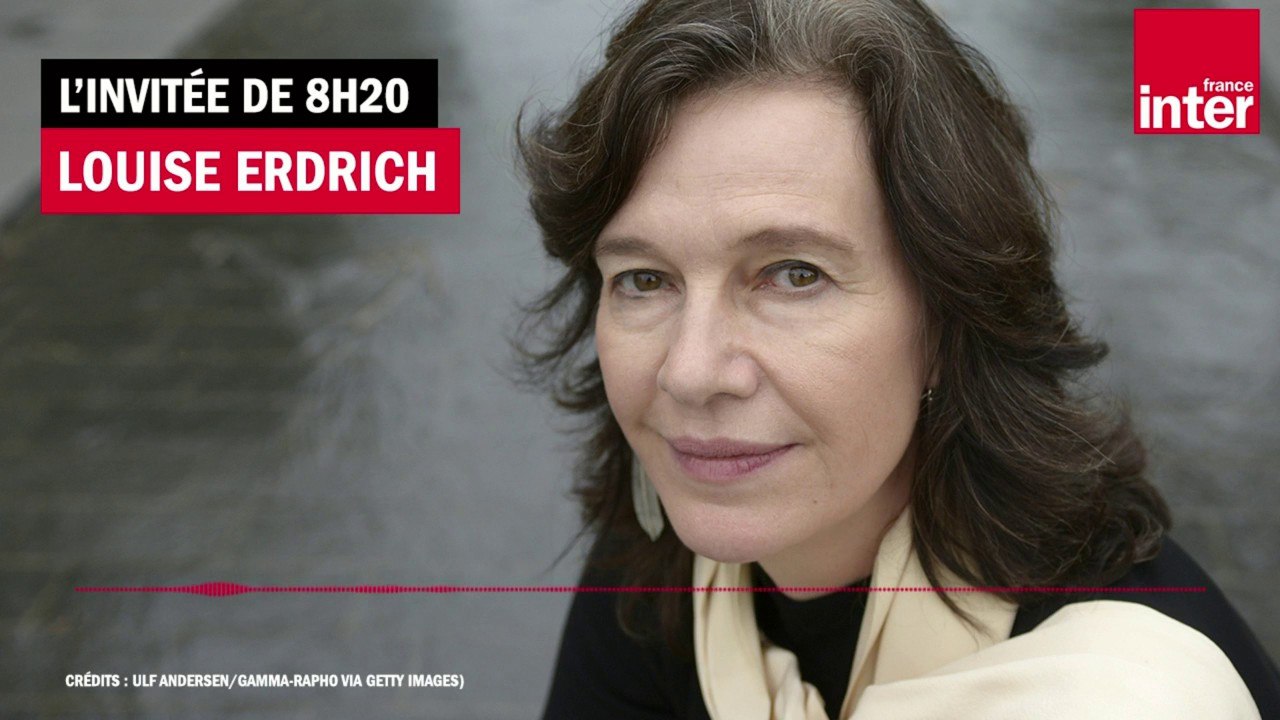 L'INVITÉE DE 8H20

LOUISE ERDRICH

france inter

CRÉDITS : ULF ANDERSEN/GAMMA-RAPHO VIA GETTY IMAGES)